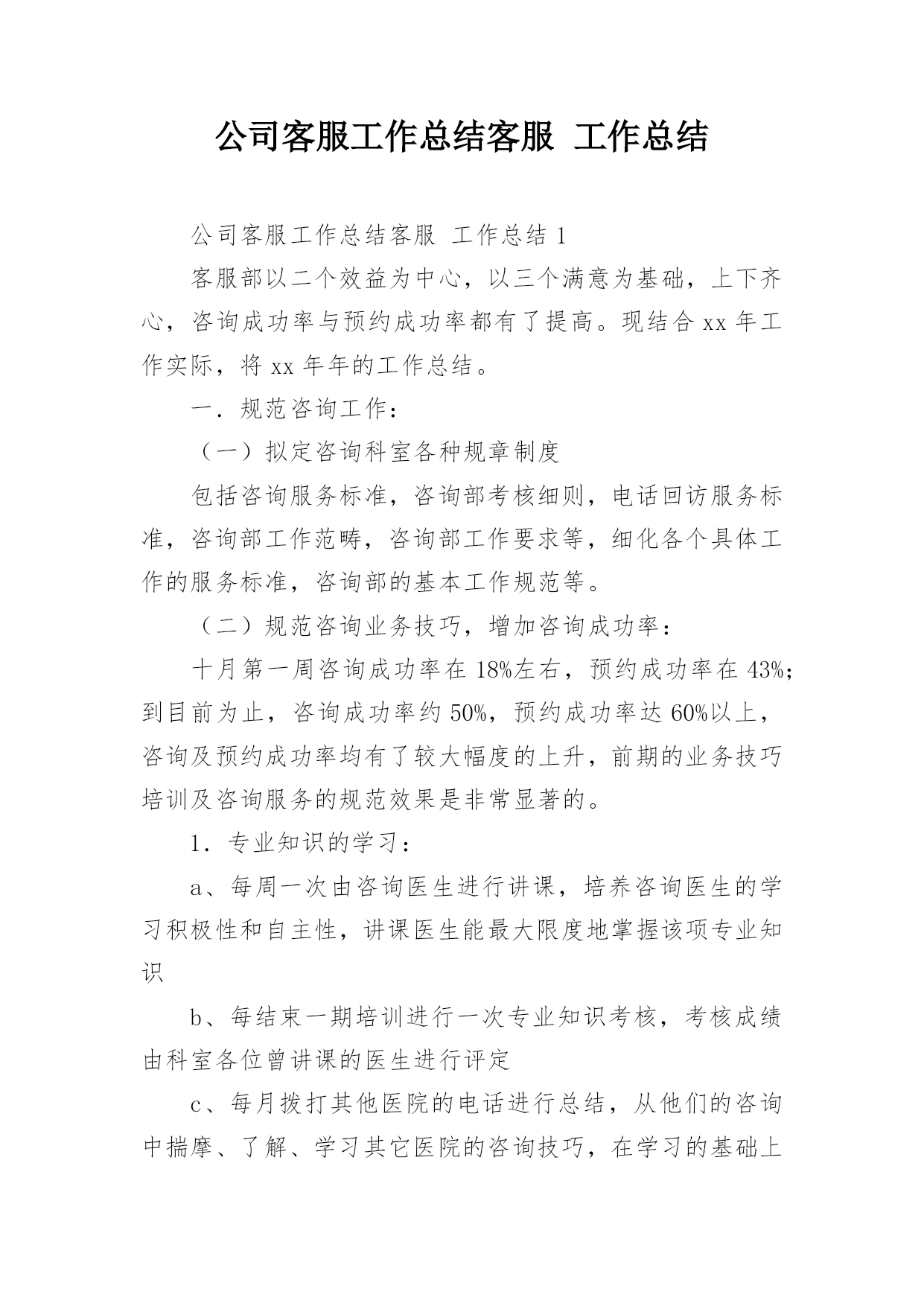 公司客服工作总结客服 工作总结

公司客服工作总结客服 工作总结 1

客服部以二个效益为中心，以三个满意为基础，上下齐心，咨询成功率与预约成功率都有了提高。现结合 xx 年工作实际，将 xx 年年的工作总结。

一．规范咨询工作：

（一）拟定咨询科室各种规章制度

包括咨询服务标准，咨询部考核细则，电话回访服务标准，咨询部工作范畴，咨询部工作要求等，细化各个具体工作的服务标准，咨询部的基本工作规范等。

（二）规范咨询业务技巧，增加咨询成功率：

十月第一周咨询成功率在 18%左右，预约成功率在 43%；到目前为止，咨询成功率约 50%，预约成功率达 60%以上，咨询及预约成功率均有了较大幅度的上升，前期的业务技巧培训及咨询服务的规范效果是非常显著的。

1．专业知识的学习：

a、每周一次由咨询医生进行讲课，培养咨询医生的学习积极性和自主性，讲课医生能最大限度地掌握该项专业知识

b、每结束一期培训进行一次专业知识考核，考核成绩由科室各位曾讲课的医生进行评定

c、每月拨打其他医院的电话进行总结，从他们的咨询中揣摩、了解、学习其它医院的咨询技巧，在学习的基础上